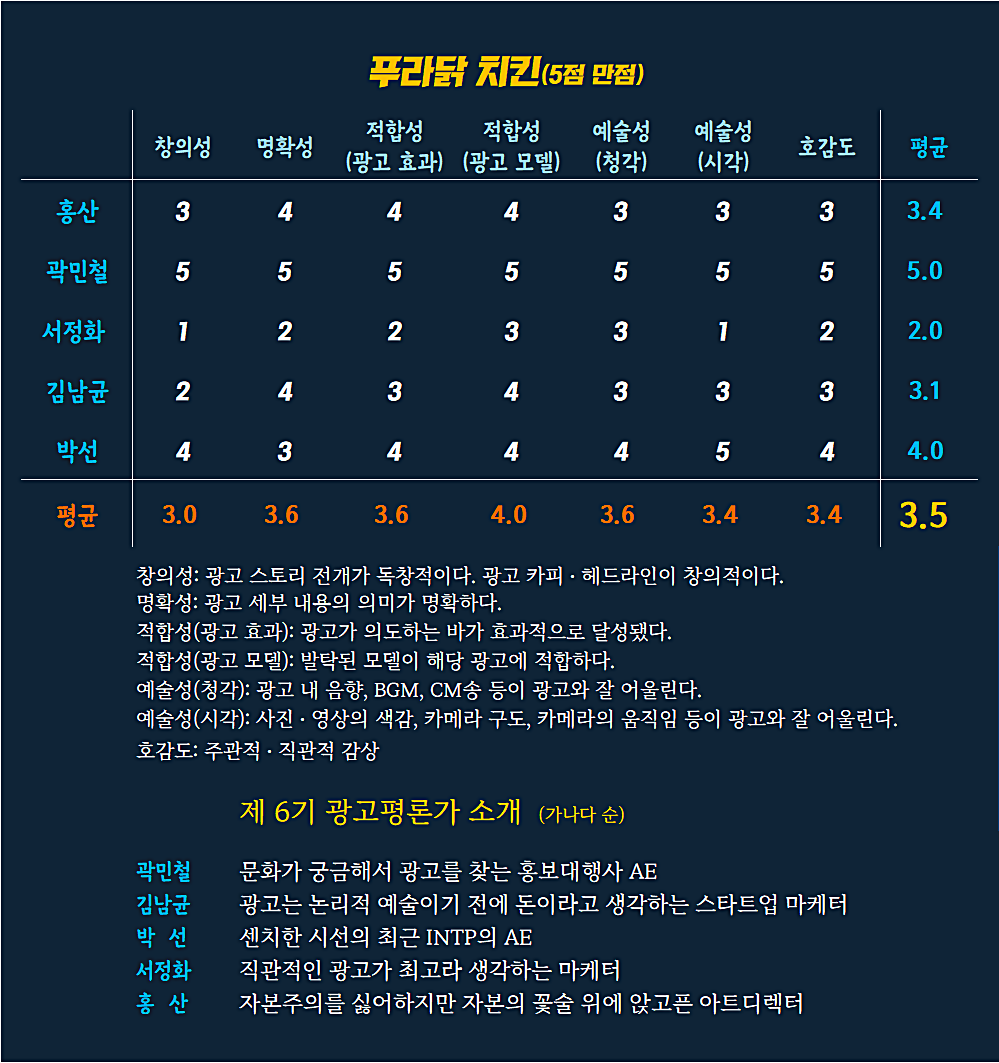 푸라닭 치킨(5점 만점)

| | 창의성 | 명확성 | 적합성 (광고 효과) | 적합성 (광고 모델) | 예술성 (청각) | 예술성 (시각) | 호감도 | 평균 |
|---|---|---|---|---|---|---|---|---|
| 홍산 | 3 | 4 | 4 | 4 | 3 | 3 | 3 | 3.4 |
| 곽민철 | 5 | 5 | 5 | 5 | 5 | 5 | 5 | 5.0 |
| 서정화 | 1 | 2 | 2 | 3 | 3 | 1 | 2 | 2.0 |
| 김남균 | 2 | 4 | 3 | 4 | 3 | 3 | 3 | 3.1 |
| 박선 | 4 | 3 | 4 | 4 | 4 | 5 | 4 | 4.0 |
| 평균 | 3.0 | 3.6 | 3.6 | 4.0 | 3.6 | 3.4 | 3.4 | 3.5 |

창의성: 광고 스토리 전개가 독창적이다. 광고 카피 · 헤드라인이 창의적이다.
명확성: 광고 세부 내용의 의미가 명확하다.
적합성(광고 효과): 광고가 의도하는 바가 효과적으로 달성됐다.
적합성(광고 모델): 발탁된 모델이 해당 광고에 적합하다.
예술성(청각): 광고 내 음향, BGM, CM송 등이 광고와 잘 어울린다.
예술성(시각): 사진 · 영상의 색감, 카메라 구도, 카메라의 움직임 등이 광고와 잘 어울린다.
호감도: 주관적 · 직관적 감상

제 6기 광고평론가 소개 (가나다 순)

곽민철 문화가 궁금해서 광고를 찾는 홍보대행사 AE
김남균 광고는 논리적 예술이기 전에 돈이라고 생각하는 스타트업 마케터
박 선 센치한 시선의 최근 INTP의 AE
서정화 직관적인 광고가 최고라 생각하는 마케터
홍 산 자본주의를 싫어하지만 자본의 꽃술 위에 앉고픈 아트디렉터